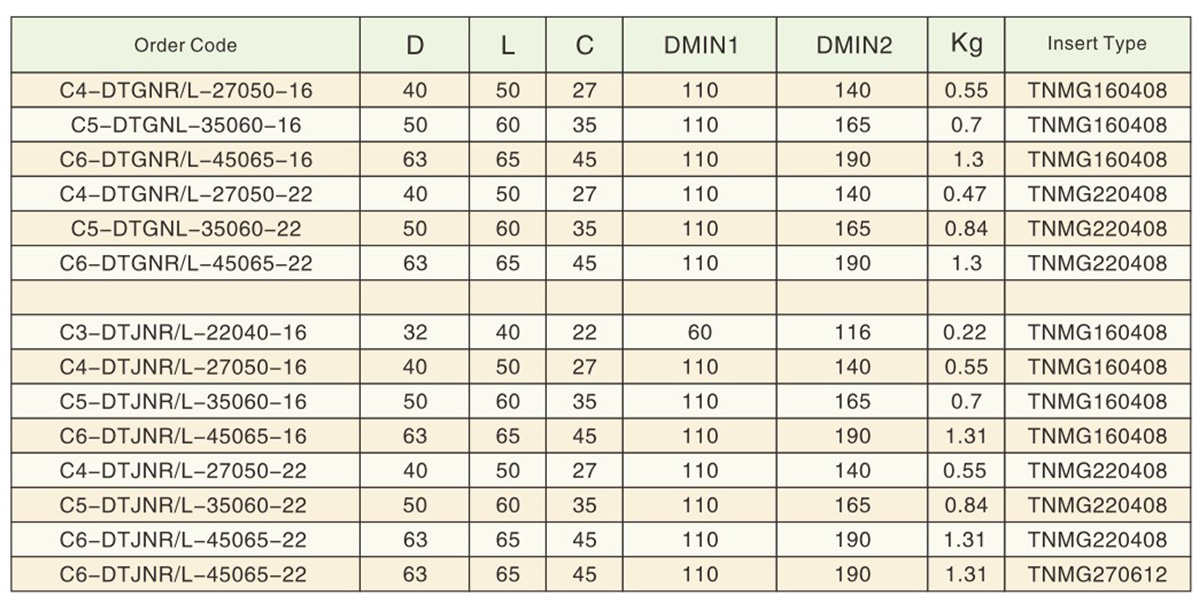 | Order Code | D | L | C | DMIN1 | DMIN2 | Kg | Insert Type |
|---|---|---|---|---|---|---|---|
| C4-DTGNR/L-27050-16 | 40 | 50 | 27 | 110 | 140 | 0.55 | TNMG160408 |
| C5-DTGNL-35060-16 | 50 | 60 | 35 | 110 | 165 | 0.7 | TNMG160408 |
| C6-DTGNR/L-45065-16 | 63 | 65 | 45 | 110 | 190 | 1.3 | TNMG160408 |
| C4-DTGNR/L-27050-22 | 40 | 50 | 27 | 110 | 140 | 0.47 | TNMG220408 |
| C5-DTGNL-35060-22 | 50 | 60 | 35 | 110 | 165 | 0.84 | TNMG220408 |
| C6-DTGNR/L-45065-22 | 63 | 65 | 45 | 110 | 190 | 1.3 | TNMG220408 |
| | | | | | | | |
| C3-DTJNR/L-22040-16 | 32 | 40 | 22 | 60 | 116 | 0.22 | TNMG160408 |
| C4-DTJNR/L-27050-16 | 40 | 50 | 27 | 110 | 140 | 0.55 | TNMG160408 |
| C5-DTJNR/L-35060-16 | 50 | 60 | 35 | 110 | 165 | 0.7 | TNMG160408 |
| C6-DTJNR/L-45065-16 | 63 | 65 | 45 | 110 | 190 | 1.31 | TNMG160408 |
| C4-DTJNR/L-27050-22 | 40 | 50 | 27 | 110 | 140 | 0.55 | TNMG220408 |
| C5-DTJNR/L-35060-22 | 50 | 60 | 35 | 110 | 165 | 0.84 | TNMG220408 |
| C6-DTJNR/L-45065-22 | 63 | 65 | 45 | 110 | 190 | 1.31 | TNMG220408 |
| C6-DTJNR/L-45065-22 | 63 | 65 | 45 | 110 | 190 | 1.31 | TNMG270612 |